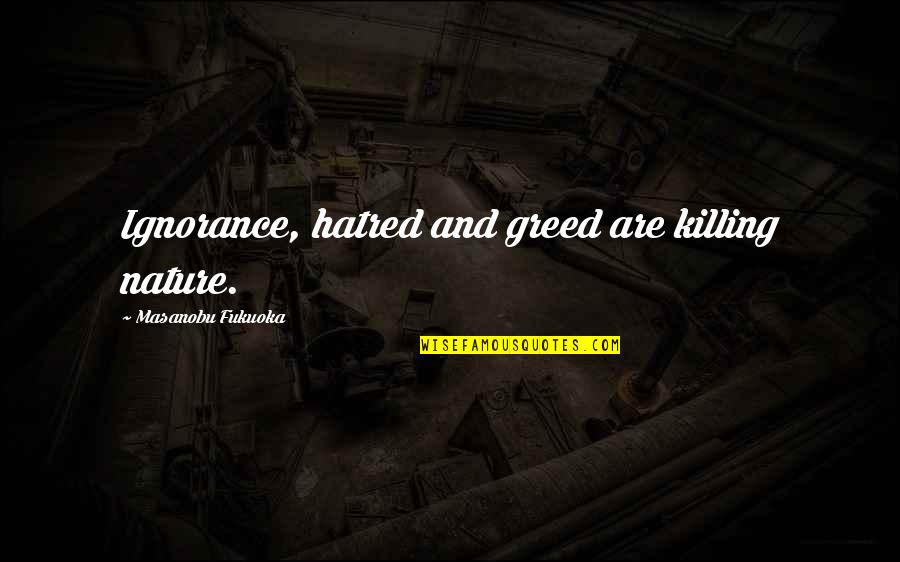 Ignorance, hatred and greed are killing nature.

~ Masanobu Fukuoka

WISEFAMOUSQUOTES.COM